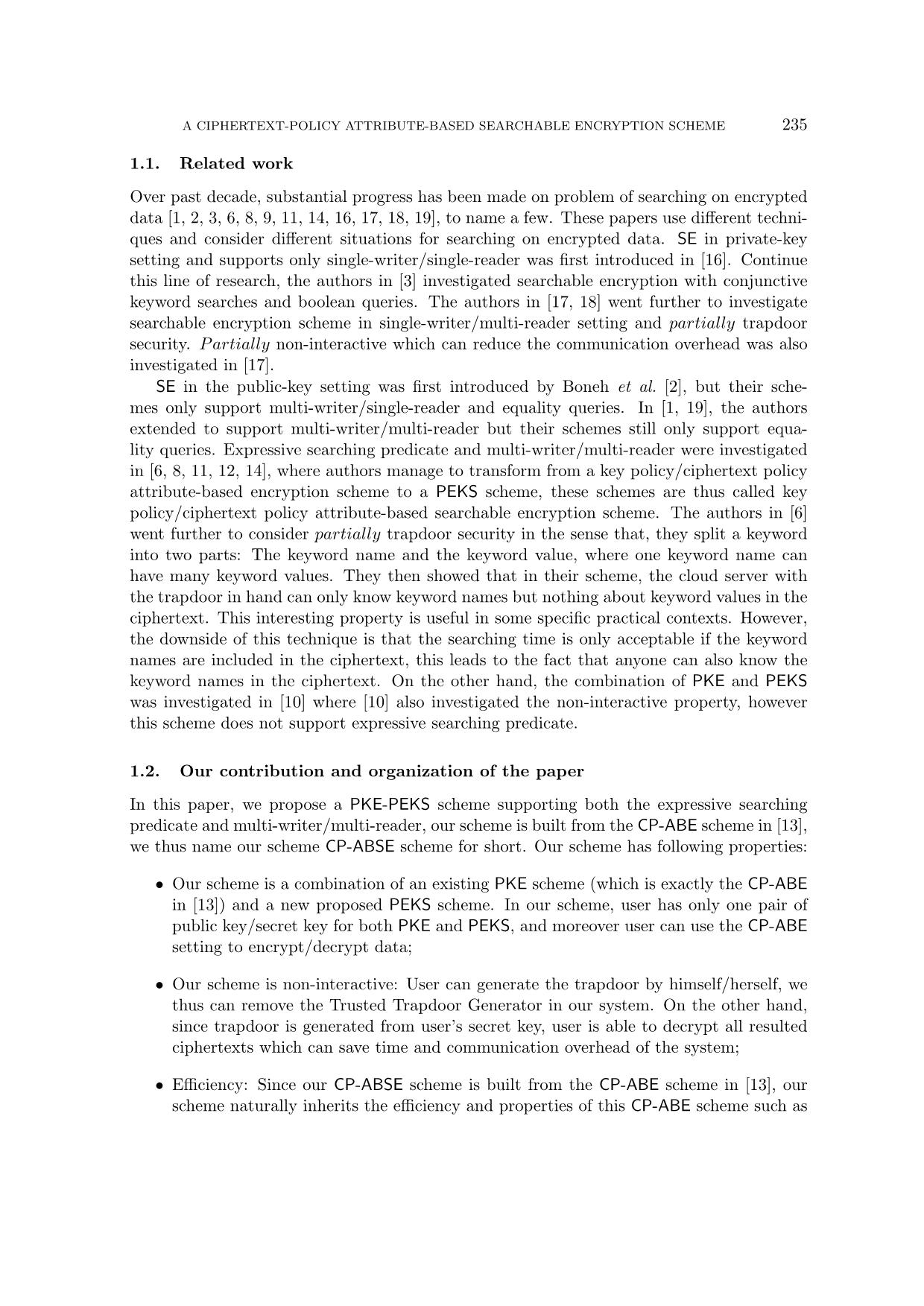 A CIPHERTEXT-POLICY ATTRIBUTE-BASED SEARCHABLE ENCRYPTION SCHEME 235

1.1. Related work

Over past decade, substantial progress has been made on problem of searching on encrypted data [1, 2, 3, 6, 8, 9, 11, 14, 16, 17, 18, 19], to name a few. These papers use different techniques and consider different situations for searching on encrypted data. SE in private-key setting and supports only single-writer/single-reader was first introduced in [16]. Continue this line of research, the authors in [3] investigated searchable encryption with conjunctive keyword searches and boolean queries. The authors in [17, 18] went further to investigate searchable encryption scheme in single-writer/multi-reader setting and partially trapdoor security. Partially non-interactive which can reduce the communication overhead was also investigated in [17].

SE in the public-key setting was first introduced by Boneh et al. [2], but their schemes only support multi-writer/single-reader and equality queries. In [1, 19], the authors extended to support multi-writer/multi-reader but their schemes still only support equality queries. Expressive searching predicate and multi-writer/multi-reader were investigated in [6, 8, 11, 12, 14], where authors manage to transform from a key policy/ciphertext policy attribute-based encryption scheme to a PEKS scheme, these schemes are thus called key policy/ciphertext policy attribute-based searchable encryption scheme. The authors in [6] went further to consider partially trapdoor security in the sense that, they split a keyword into two parts: The keyword name and the keyword value, where one keyword name can have many keyword values. They then showed that in their scheme, the cloud server with the trapdoor in hand can only know keyword names but nothing about keyword values in the ciphertext. This interesting property is useful in some specific practical contexts. However, the downside of this technique is that the searching time is only acceptable if the keyword names are included in the ciphertext, this leads to the fact that anyone can also know the keyword names in the ciphertext. On the other hand, the combination of PKE and PEKS was investigated in [10] where [10] also investigated the non-interactive property, however this scheme does not support expressive searching predicate.

1.2. Our contribution and organization of the paper

In this paper, we propose a PKE-PEKS scheme supporting both the expressive searching predicate and multi-writer/multi-reader, our scheme is built from the CP-ABE scheme in [13], we thus name our scheme CP-ABSE scheme for short. Our scheme has following properties:

• Our scheme is a combination of an existing PKE scheme (which is exactly the CP-ABE in [13]) and a new proposed PEKS scheme. In our scheme, user has only one pair of public key/secret key for both PKE and PEKS, and moreover user can use the CP-ABE setting to encrypt/decrypt data;

• Our scheme is non-interactive: User can generate the trapdoor by himself/herself, we thus can remove the Trusted Trapdoor Generator in our system. On the other hand, since trapdoor is generated from user's secret key, user is able to decrypt all resulted ciphertexts which can save time and communication overhead of the system;

• Efficiency: Since our CP-ABSE scheme is built from the CP-ABE scheme in [13], our scheme naturally inherits the efficiency and properties of this CP-ABE scheme such as